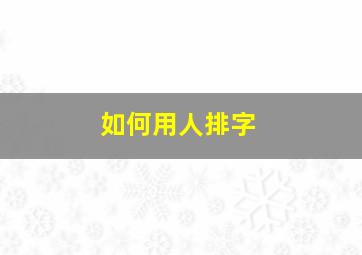 如何用人排字